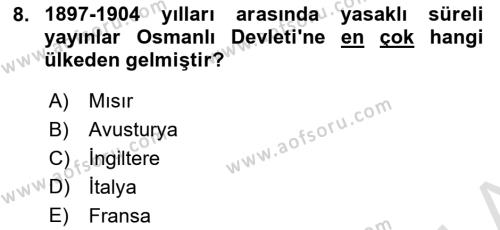 8. 1897-1904 yılları arasında yasaklı süreli yayınlar Osmanlı Devleti'ne en çok hangi ülkeden gelmiştir?

A) Mısır
B) Avusturya
C) İngiltere
D) İtalya
E) Fransa

www.aofsoru.com